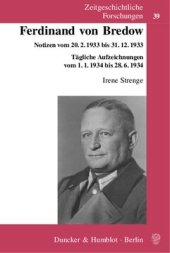 Zeitgeschichtliche Forschungen 39

Ferdinand von Bredow

Notizen vom 20. 2. 1933 bis 31. 12. 1933

Tägliche Aufzeichnungen vom 1. 1. 1934 bis 28. 6. 1934

Irene Strenge

Duncker & Humblot · Berlin